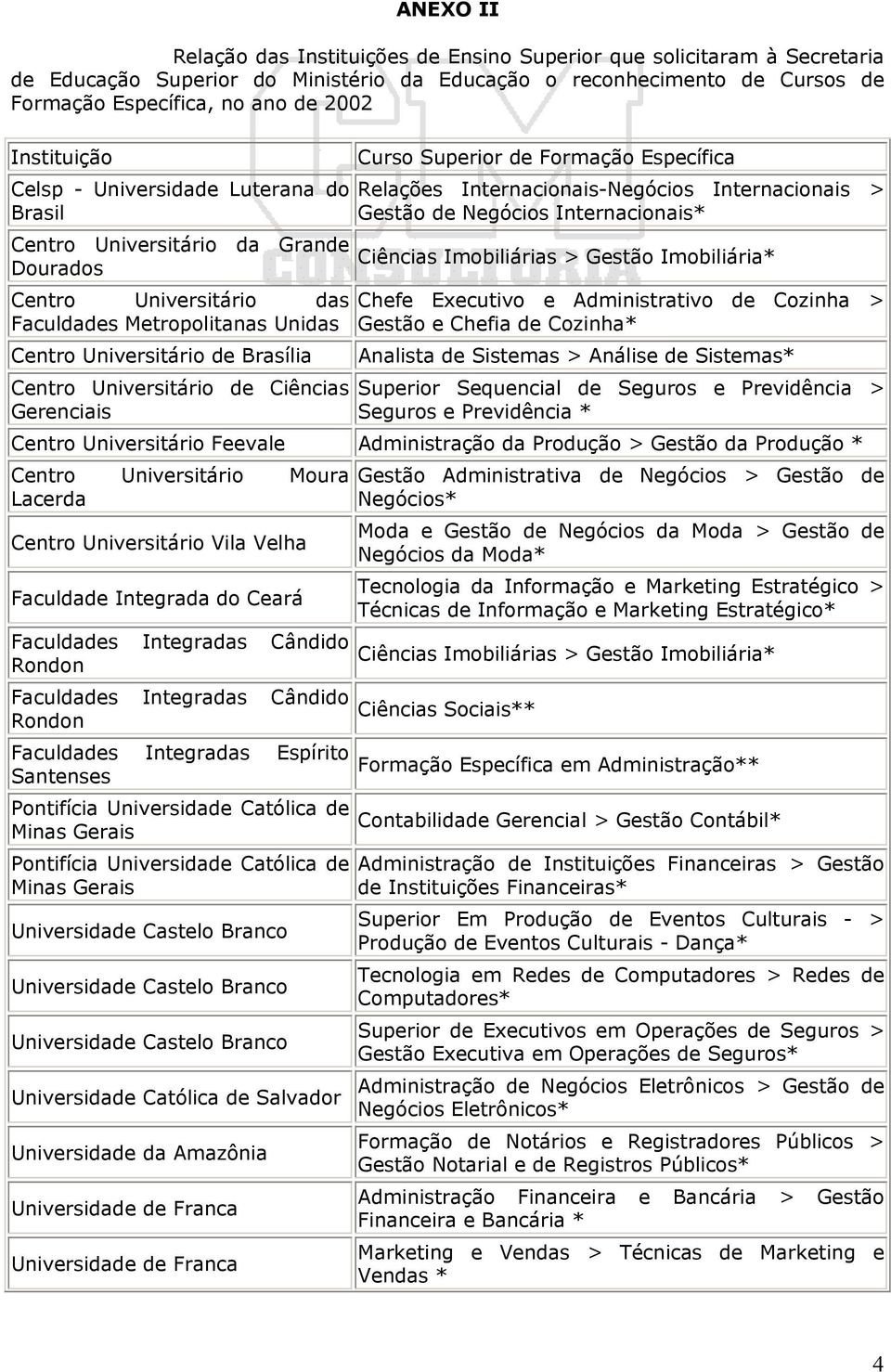 ANEXO II

Relação das Instituições de Ensino Superior que solicitaram à Secretaria de Educação Superior do Ministério da Educação o reconhecimento de Cursos de Formação Específica, no ano de 2002

| Instituição | Curso Superior de Formação Específica |
|---|---|
| Celsp - Universidade Luterana do Brasil | Relações Internacionais-Negócios Internacionais > Gestão de Negócios Internacionais* |
| Centro Universitário da Grande Dourados | Ciências Imobiliárias > Gestão Imobiliária* |
| Centro Universitário das Faculdades Metropolitanas Unidas | Chefe Executivo e Administrativo de Cozinha > Gestão e Chefia de Cozinha* |
| Centro Universitário de Brasília | Analista de Sistemas > Análise de Sistemas* |
| Centro Universitário de Ciências Gerenciais | Superior Sequencial de Seguros e Previdência > Seguros e Previdência * |
| Centro Universitário Feevale | Administração da Produção > Gestão da Produção * |
| Centro Universitário Moura Lacerda | Gestão Administrativa de Negócios > Gestão de Negócios* |
| Centro Universitário Vila Velha | Moda e Gestão de Negócios da Moda > Gestão de Negócios da Moda* |
| Faculdade Integrada do Ceará | Tecnologia da Informação e Marketing Estratégico > Técnicas de Informação e Marketing Estratégico* |
| Faculdades Integradas Cândido Rondon | Ciências Imobiliárias > Gestão Imobiliária* |
| Faculdades Integradas Cândido Rondon | Ciências Sociais** |
| Faculdades Integradas Espírito Santenses | Formação Específica em Administração** |
| Pontifícia Universidade Católica de Minas Gerais | Contabilidade Gerencial > Gestão Contábil* |
| Pontifícia Universidade Católica de Minas Gerais | Administração de Instituições Financeiras > Gestão de Instituições Financeiras* |
| Universidade Castelo Branco | Superior Em Produção de Eventos Culturais - > Produção de Eventos Culturais - Dança* |
| Universidade Castelo Branco | Tecnologia em Redes de Computadores > Redes de Computadores* |
| Universidade Castelo Branco | Superior de Executivos em Operações de Seguros > Gestão Executiva em Operações de Seguros* |
| Universidade Católica de Salvador | Administração de Negócios Eletrônicos > Gestão de Negócios Eletrônicos* |
| Universidade da Amazônia | Formação de Notários e Registradores Públicos > Gestão Notarial e de Registros Públicos* |
| Universidade de Franca | Administração Financeira e Bancária > Gestão Financeira e Bancária * |
| Universidade de Franca | Marketing e Vendas > Técnicas de Marketing e Vendas * |

4